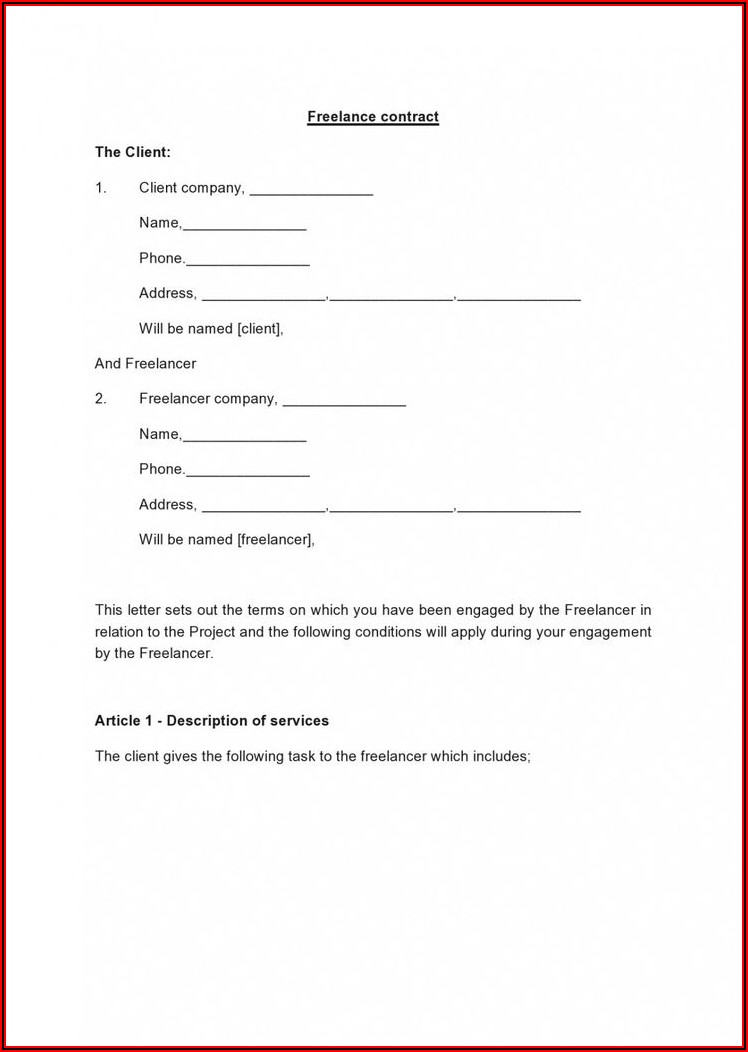 Freelance contract

The Client:

1. Client company, _______________

Name,_______________

Phone._______________

Address, _______________,_______________,_______________

Will be named [client],

And Freelancer

2. Freelancer company, _______________

Name,_______________

Phone._______________

Address, _______________,_______________,_______________

Will be named [freelancer],

This letter sets out the terms on which you have been engaged by the Freelancer in relation to the Project and the following conditions will apply during your engagement by the Freelancer.

Article 1 - Description of services

The client gives the following task to the freelancer which includes;